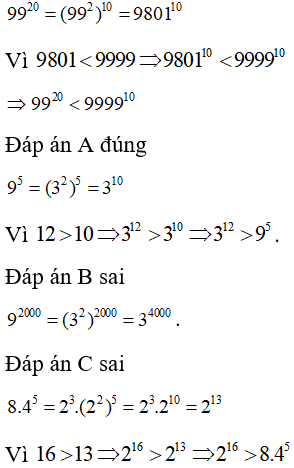 $99^{20} = (99^2)^{10} = 9801^{10}$

Vì $9801 < 9999 \Rightarrow 9801^{10} < 9999^{10}$

$\Rightarrow 99^{20} < 9999^{10}$

Đáp án A đúng

$9^5 = (3^2)^5 = 3^{10}$

Vì $12 > 10 \Rightarrow 3^{12} > 3^{10} \Rightarrow 3^{12} > 9^5$.

Đáp án B sai

$9^{2000} = (3^2)^{2000} = 3^{4000}$.

Đáp án C sai

$8.4^5 = 2^3.(2^2)^5 = 2^3.2^{10} = 2^{13}$

Vì $16 > 13 \Rightarrow 2^{16} > 2^{13} \Rightarrow 2^{16} > 8.4^5$